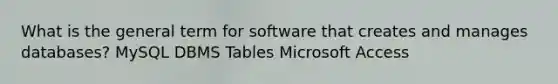 What is the general term for software that creates and manages databases? MySQL DBMS Tables Microsoft Access